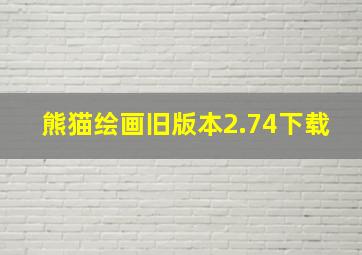 熊猫绘画旧版本2.74下载